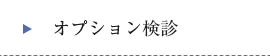 オプション検診